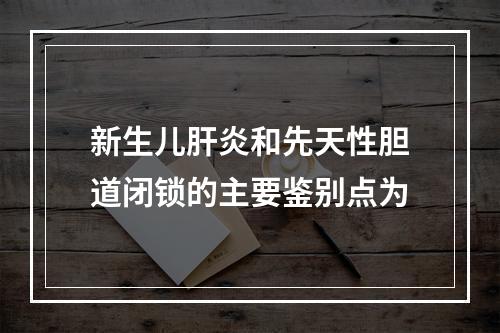 新生儿肝炎和先天性胆道闭锁的主要鉴别点为